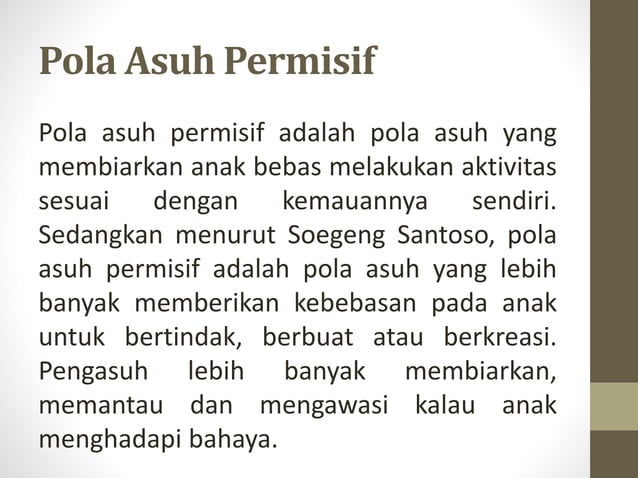 Pola Asuh Permisif

Pola asuh permisif adalah pola asuh yang membiarkan anak bebas melakukan aktivitas sesuai dengan kemauannya sendiri. Sedangkan menurut Soegeng Santoso, pola asuh permisif adalah pola asuh yang lebih banyak memberikan kebebasan pada anak untuk bertindak, berbuat atau berkreasi. Pengasuh lebih banyak membiarkan, memantau dan mengawasi kalau anak menghadapi bahaya.